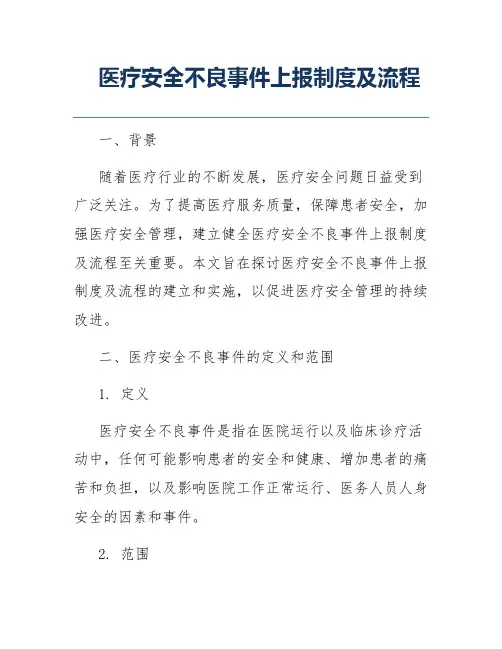 医疗安全不良事件上报制度及流程

一、背景

随着医疗行业的不断发展，医疗安全问题日益受到广泛关注。为了提高医疗服务质量，保障患者安全，加强医疗安全管理，建立健全医疗安全不良事件上报制度及流程至关重要。本文旨在探讨医疗安全不良事件上报制度及流程的建立和实施，以促进医疗安全管理的持续改进。

二、医疗安全不良事件的定义和范围

1. 定义

医疗安全不良事件是指在医院运行以及临床诊疗活动中，任何可能影响患者的安全和健康、增加患者的痛苦和负担，以及影响医院工作正常运行、医务人员人身安全的因素和事件。

2. 范围